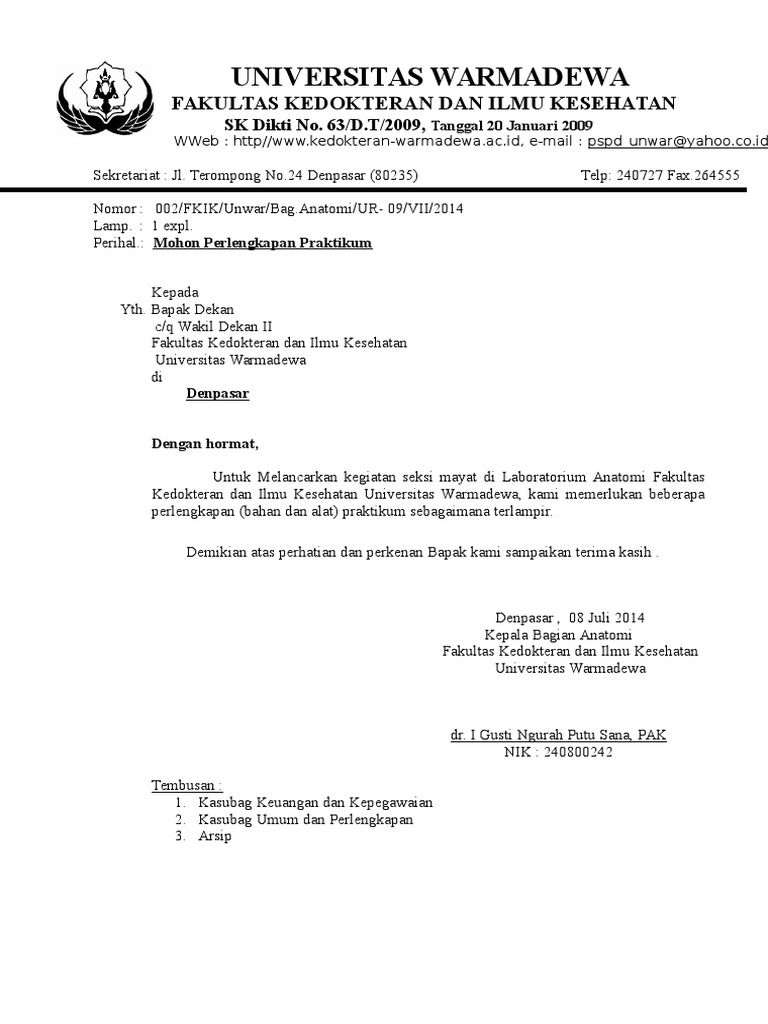 UNIVERSITAS WARMADEWA
FAKULTAS KEDOKTERAN DAN ILMU KESEHATAN
SK Dikti No. 63/D.T/2009, Tanggal 20 Januari 2009
WWeb : http//www.kedokteran-warmadewa.ac.id, e-mail : pspd_unwar@yahoo.co.id

Sekretariat : Jl. Terompong No.24 Denpasar (80235) Telp: 240727 Fax.264555

Nomor : 002/FKIK/Unwar/Bag.Anatomi/UR- 09/VII/2014
Lamp. : 1 expl.
Perihal.: Mohon Perlengkapan Praktikum

Kepada
Yth. Bapak Dekan
c/q Wakil Dekan II
Fakultas Kedokteran dan Ilmu Kesehatan
Universitas Warmadewa
di
Denpasar

Dengan hormat,

Untuk Melancarkan kegiatan seksi mayat di Laboratorium Anatomi Fakultas Kedokteran dan Ilmu Kesehatan Universitas Warmadewa, kami memerlukan beberapa perlengkapan (bahan dan alat) praktikum sebagaimana terlampir.

Demikian atas perhatian dan perkenan Bapak kami sampaikan terima kasih .

Denpasar , 08 Juli 2014
Kepala Bagian Anatomi
Fakultas Kedokteran dan Ilmu Kesehatan
Universitas Warmadewa

dr. I Gusti Ngurah Putu Sana, PAK
NIK : 240800242

Tembusan :
1. Kasubag Keuangan dan Kepegawaian
2. Kasubag Umum dan Perlengkapan
3. Arsip